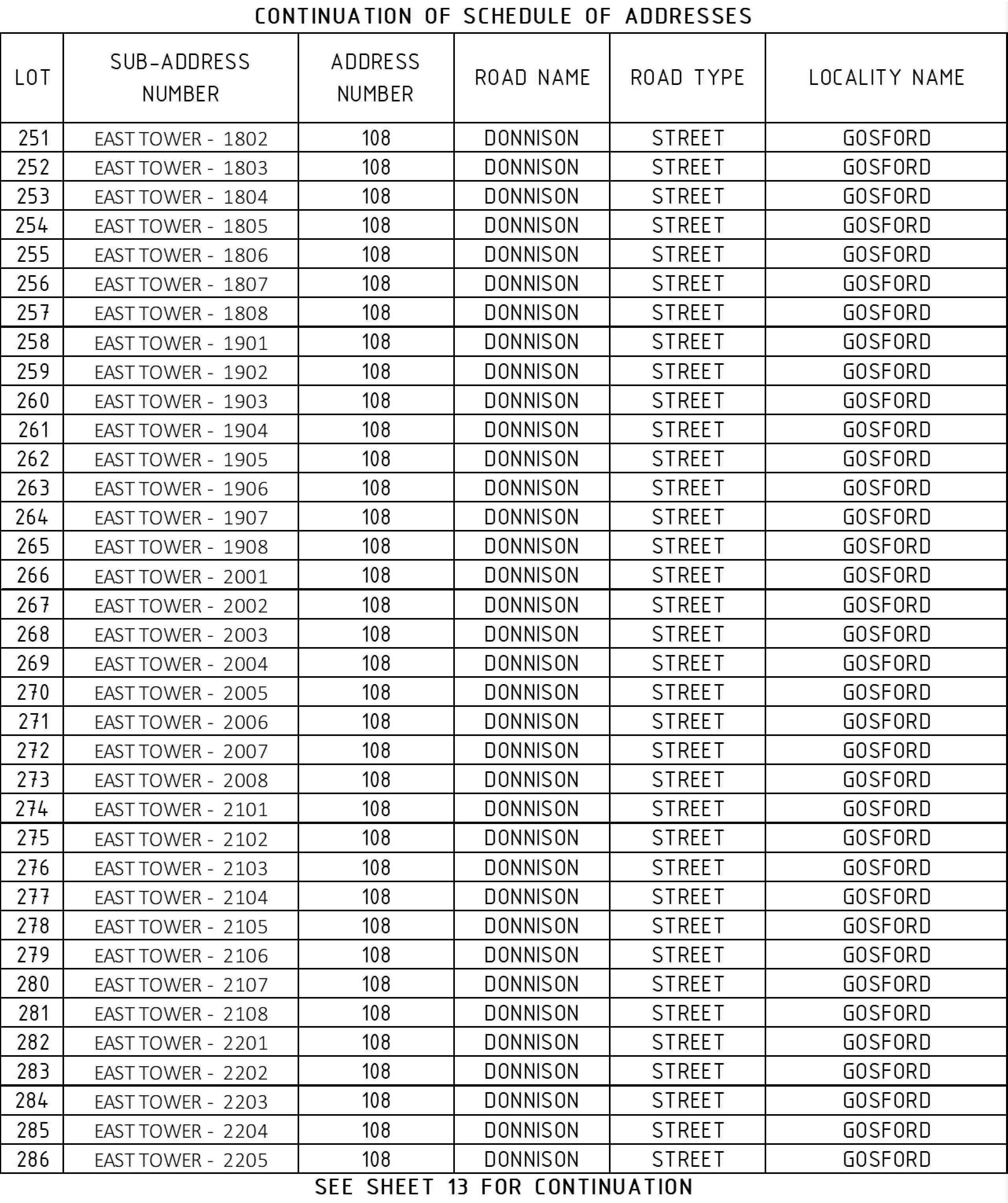 CONTINUATION OF SCHEDULE OF ADDRESSES

| LOT | SUB-ADDRESS NUMBER | ADDRESS NUMBER | ROAD NAME | ROAD TYPE | LOCALITY NAME |
|---|---|---|---|---|---|
| 251 | EAST TOWER - 1802 | 108 | DONNISON | STREET | GOSFORD |
| 252 | EAST TOWER - 1803 | 108 | DONNISON | STREET | GOSFORD |
| 253 | EAST TOWER - 1804 | 108 | DONNISON | STREET | GOSFORD |
| 254 | EAST TOWER - 1805 | 108 | DONNISON | STREET | GOSFORD |
| 255 | EAST TOWER - 1806 | 108 | DONNISON | STREET | GOSFORD |
| 256 | EAST TOWER - 1807 | 108 | DONNISON | STREET | GOSFORD |
| 257 | EAST TOWER - 1808 | 108 | DONNISON | STREET | GOSFORD |
| 258 | EAST TOWER - 1901 | 108 | DONNISON | STREET | GOSFORD |
| 259 | EAST TOWER - 1902 | 108 | DONNISON | STREET | GOSFORD |
| 260 | EAST TOWER - 1903 | 108 | DONNISON | STREET | GOSFORD |
| 261 | EAST TOWER - 1904 | 108 | DONNISON | STREET | GOSFORD |
| 262 | EAST TOWER - 1905 | 108 | DONNISON | STREET | GOSFORD |
| 263 | EAST TOWER - 1906 | 108 | DONNISON | STREET | GOSFORD |
| 264 | EAST TOWER - 1907 | 108 | DONNISON | STREET | GOSFORD |
| 265 | EAST TOWER - 1908 | 108 | DONNISON | STREET | GOSFORD |
| 266 | EAST TOWER - 2001 | 108 | DONNISON | STREET | GOSFORD |
| 267 | EAST TOWER - 2002 | 108 | DONNISON | STREET | GOSFORD |
| 268 | EAST TOWER - 2003 | 108 | DONNISON | STREET | GOSFORD |
| 269 | EAST TOWER - 2004 | 108 | DONNISON | STREET | GOSFORD |
| 270 | EAST TOWER - 2005 | 108 | DONNISON | STREET | GOSFORD |
| 271 | EAST TOWER - 2006 | 108 | DONNISON | STREET | GOSFORD |
| 272 | EAST TOWER - 2007 | 108 | DONNISON | STREET | GOSFORD |
| 273 | EAST TOWER - 2008 | 108 | DONNISON | STREET | GOSFORD |
| 274 | EAST TOWER - 2101 | 108 | DONNISON | STREET | GOSFORD |
| 275 | EAST TOWER - 2102 | 108 | DONNISON | STREET | GOSFORD |
| 276 | EAST TOWER - 2103 | 108 | DONNISON | STREET | GOSFORD |
| 277 | EAST TOWER - 2104 | 108 | DONNISON | STREET | GOSFORD |
| 278 | EAST TOWER - 2105 | 108 | DONNISON | STREET | GOSFORD |
| 279 | EAST TOWER - 2106 | 108 | DONNISON | STREET | GOSFORD |
| 280 | EAST TOWER - 2107 | 108 | DONNISON | STREET | GOSFORD |
| 281 | EAST TOWER - 2108 | 108 | DONNISON | STREET | GOSFORD |
| 282 | EAST TOWER - 2201 | 108 | DONNISON | STREET | GOSFORD |
| 283 | EAST TOWER - 2202 | 108 | DONNISON | STREET | GOSFORD |
| 284 | EAST TOWER - 2203 | 108 | DONNISON | STREET | GOSFORD |
| 285 | EAST TOWER - 2204 | 108 | DONNISON | STREET | GOSFORD |
| 286 | EAST TOWER - 2205 | 108 | DONNISON | STREET | GOSFORD |

SEE SHEET 13 FOR CONTINUATION